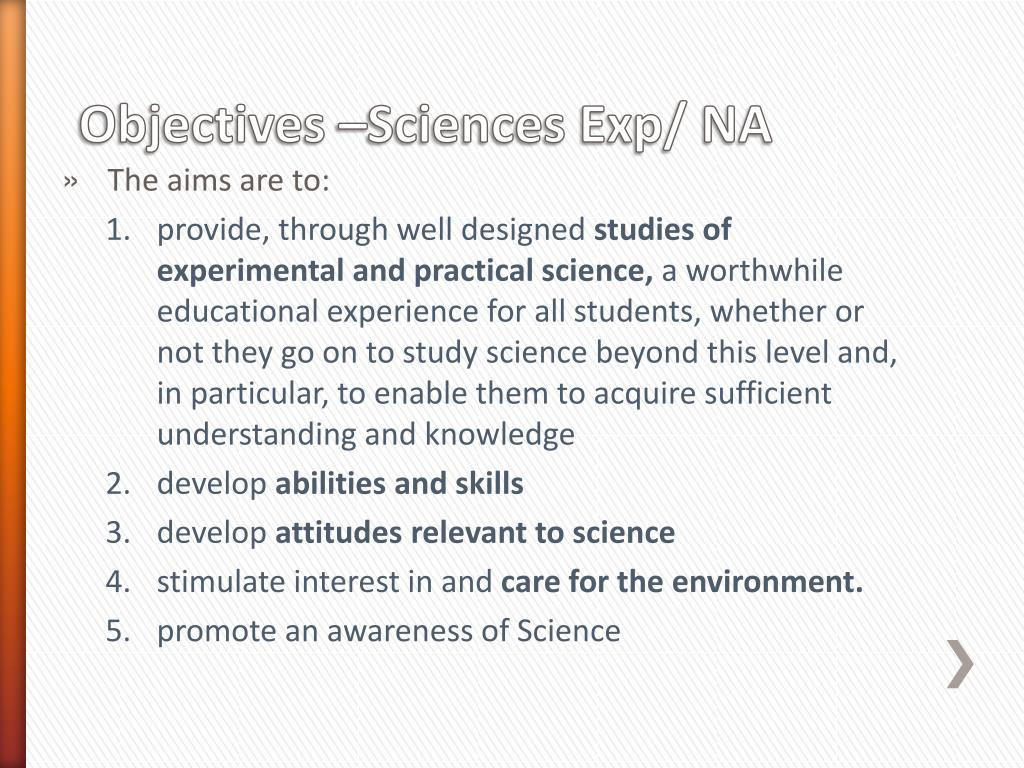 Objectives –Sciences Exp/ NA

» The aims are to:

1. provide, through well designed studies of experimental and practical science, a worthwhile educational experience for all students, whether or not they go on to study science beyond this level and, in particular, to enable them to acquire sufficient understanding and knowledge
2. develop abilities and skills
3. develop attitudes relevant to science
4. stimulate interest in and care for the environment.
5. promote an awareness of Science